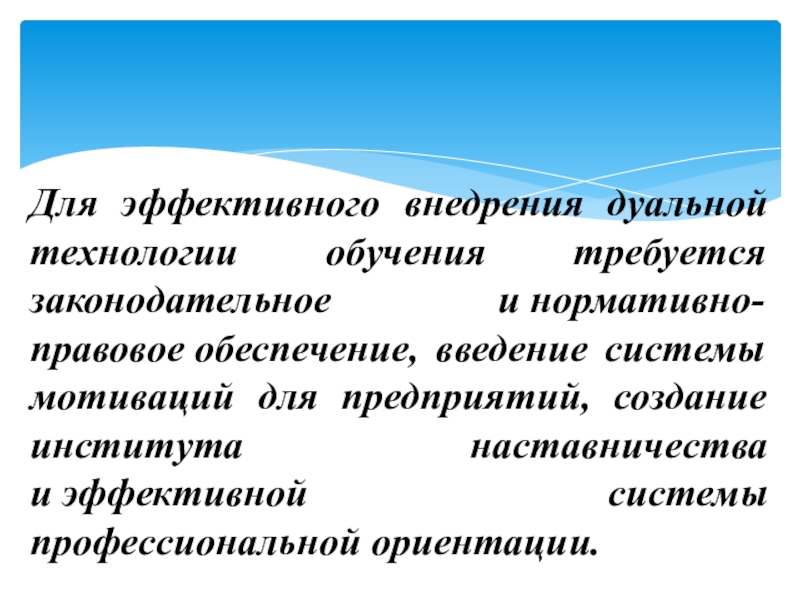 Для эффективного внедрения дуальной технологии обучения требуется законодательное и нормативно-правовое обеспечение, введение системы мотиваций для предприятий, создание института наставничества и эффективной системы профессиональной ориентации.